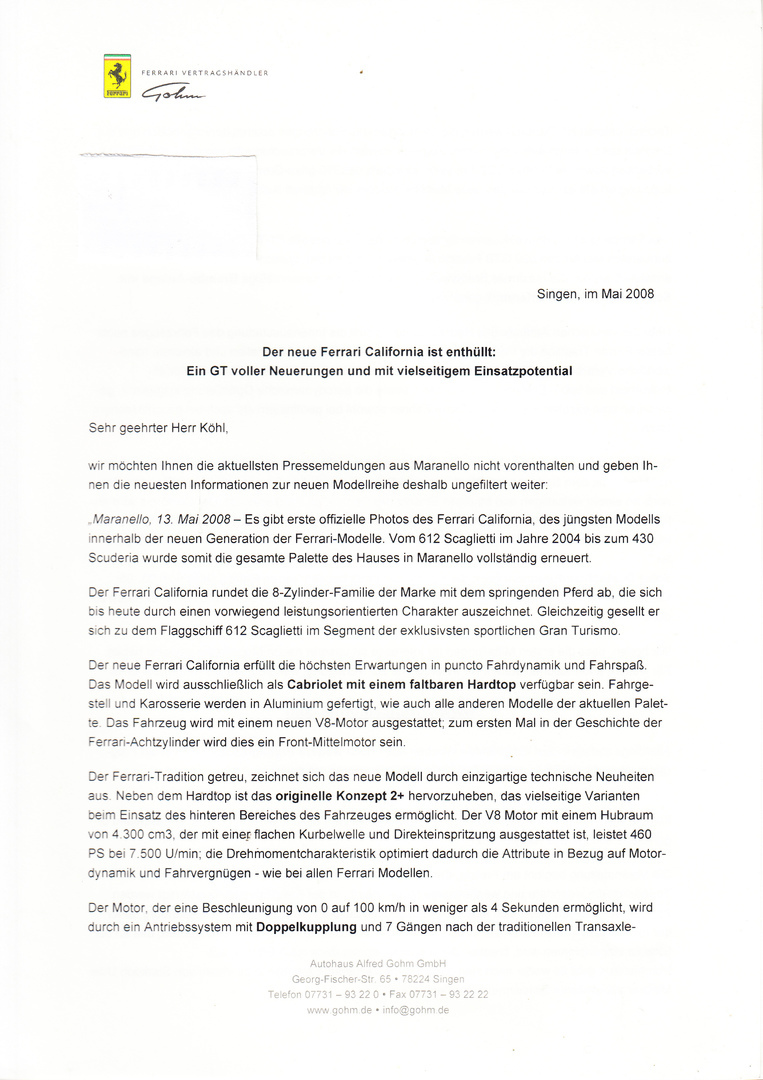 FERRARI VERTRAGSHÄNDLER
Gohm

Singen, im Mai 2008

Der neue Ferrari California ist enthüllt:
Ein GT voller Neuerungen und mit vielseitigem Einsatzpotential

Sehr geehrter Herr Köhl,

wir möchten Ihnen die aktuellsten Pressemeldungen aus Maranello nicht vorenthalten und geben Ihnen die neuesten Informationen zur neuen Modellreihe deshalb ungefiltert weiter:

„Maranello, 13. Mai 2008 – Es gibt erste offizielle Photos des Ferrari California, des jüngsten Modells innerhalb der neuen Generation der Ferrari-Modelle. Vom 612 Scaglietti im Jahre 2004 bis zum 430 Scuderia wurde somit die gesamte Palette des Hauses in Maranello vollständig erneuert.

Der Ferrari California rundet die 8-Zylinder-Familie der Marke mit dem springenden Pferd ab, die sich bis heute durch einen vorwiegend leistungsorientierten Charakter auszeichnet. Gleichzeitig gesellt er sich zu dem Flaggschiff 612 Scaglietti im Segment der exklusivsten sportlichen Gran Turismo.

Der neue Ferrari California erfüllt die höchsten Erwartungen in puncto Fahrdynamik und Fahrspaß. Das Modell wird ausschließlich als Cabriolet mit einem faltbaren Hardtop verfügbar sein. Fahrgestell und Karosserie werden in Aluminium gefertigt, wie auch alle anderen Modelle der aktuellen Palette. Das Fahrzeug wird mit einem neuen V8-Motor ausgestattet; zum ersten Mal in der Geschichte der Ferrari-Achtzylinder wird dies ein Front-Mittelmotor sein.

Der Ferrari-Tradition getreu, zeichnet sich das neue Modell durch einzigartige technische Neuheiten aus. Neben dem Hardtop ist das originelle Konzept 2+ hervorzuheben, das vielseitige Varianten beim Einsatz des hinteren Bereiches des Fahrzeuges ermöglicht. Der V8 Motor mit einem Hubraum von 4.300 cm3, der mit einer flachen Kurbelwelle und Direkteinspritzung ausgestattet ist, leistet 460 PS bei 7.500 U/min; die Drehmomentcharakteristik optimiert dadurch die Attribute in Bezug auf Motordynamik und Fahrvergnügen - wie bei allen Ferrari Modellen.

Der Motor, der eine Beschleunigung von 0 auf 100 km/h in weniger als 4 Sekunden ermöglicht, wird durch ein Antriebssystem mit Doppelkupplung und 7 Gängen nach der traditionellen Transaxle-

Autohaus Alfred Gohm GmbH
Georg-Fischer-Str. 65 • 78224 Singen
Telefon 07731 – 93 22 0 • Fax 07731 – 93 22 22
www.gohm.de • info@gohm.de